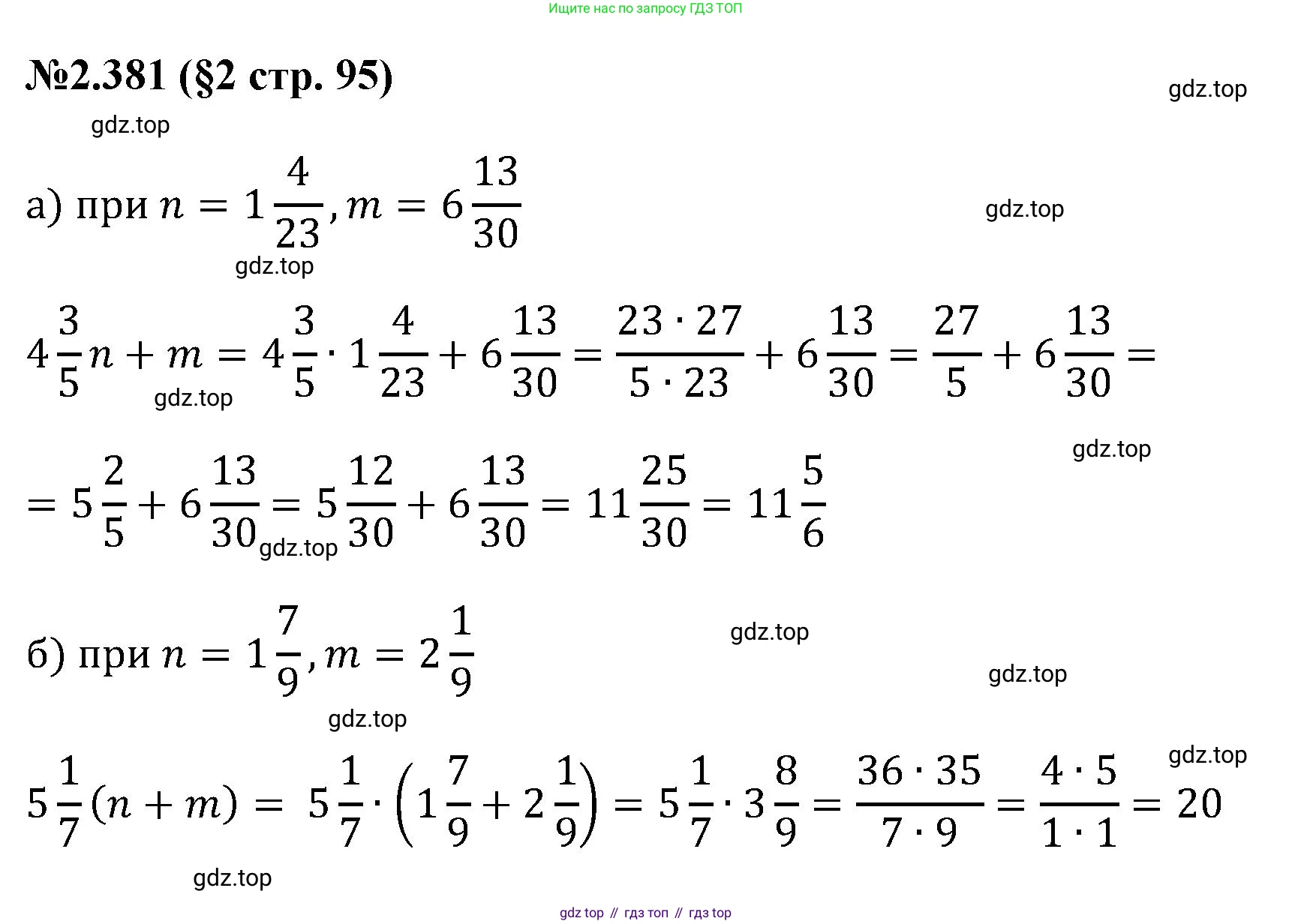 Ищите нас по запросу ГДЗ ТОП

№2.381 (§2 стр. 95)

gdz.top

gdz.top

а) при $n = 1\frac{4}{23}, m = 6\frac{13}{30}$

gdz.top

gdz.top

$4\frac{3}{5}n + m = 4\frac{3}{5} \cdot 1\frac{4}{23} + 6\frac{13}{30} = \frac{23 \cdot 27}{5 \cdot 23} + 6\frac{13}{30} = \frac{27}{5} + 6\frac{13}{30} =$

gdz.top

gdz.top

$= 5\frac{2}{5} + 6\frac{13}{30} = 5\frac{12}{30} + 6\frac{13}{30} = 11\frac{25}{30} = 11\frac{5}{6}$

gdz.top

б) при $n = 1\frac{7}{9}, m = 2\frac{1}{9}$

gdz.top

gdz.top

gdz.top

gdz.top

$5\frac{1}{7}(n + m) = 5\frac{1}{7} \cdot \left(1\frac{7}{9} + 2\frac{1}{9}\right) = 5\frac{1}{7} \cdot 3\frac{8}{9} = \frac{36 \cdot 35}{7 \cdot 9} = \frac{4 \cdot 5}{1 \cdot 1} = 20$

gdz.top

gdz top // гдз топ // гдз top